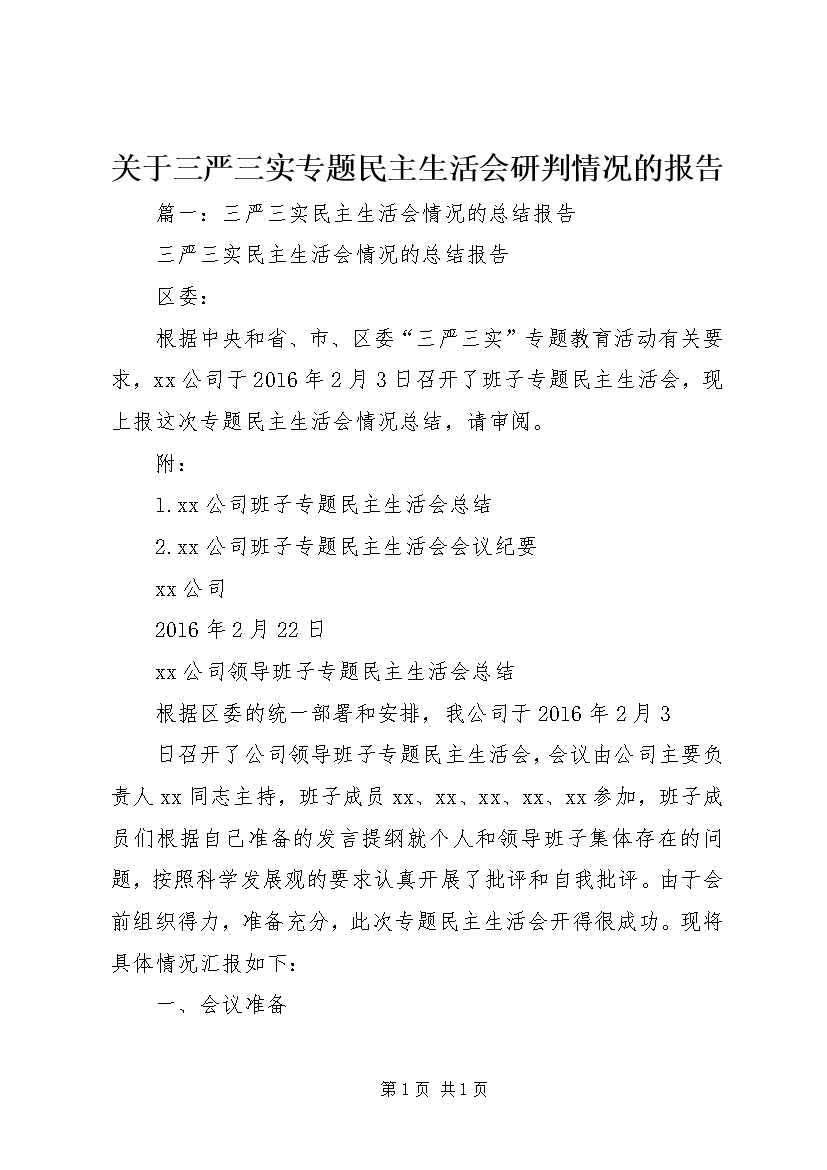 关于三严三实专题民主生活会研判情况的报告

篇一：三严三实民主生活会情况的总结报告

三严三实民主生活会情况的总结报告

区委：

根据中央和省、市、区委“三严三实”专题教育活动有关要求，xx公司于2016年2月3日召开了班子专题民主生活会，现上报这次专题民主生活会情况总结，请审阅。

附：

1.xx公司班子专题民主生活会总结

2.xx公司班子专题民主生活会会议纪要

xx公司

2016年2月22日

xx公司领导班子专题民主生活会总结

根据区委的统一部署和安排，我公司于2016年2月3

日召开了公司领导班子专题民主生活会，会议由公司主要负责人xx同志主持，班子成员xx、xx、xx、xx、xx参加，班子成员们根据自己准备的发言提纲就个人和领导班子集体存在的问题，按照科学发展观的要求认真开展了批评和自我批评。由于会前组织得力，准备充分，此次专题民主生活会开得很成功。现将具体情况汇报如下：

一、会议准备

第1页 共1页